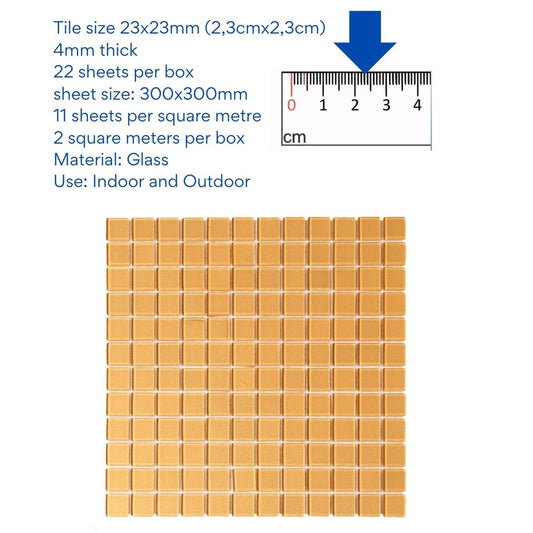 Tile size 23x23mm (2,3cmx2,3cm)
4mm thick
22 sheets per box
sheet size: 300x300mm
11 sheets per square metre
2 square meters per box
Material: Glass
Use: Indoor and Outdoor

0 1 2 3 4
cm